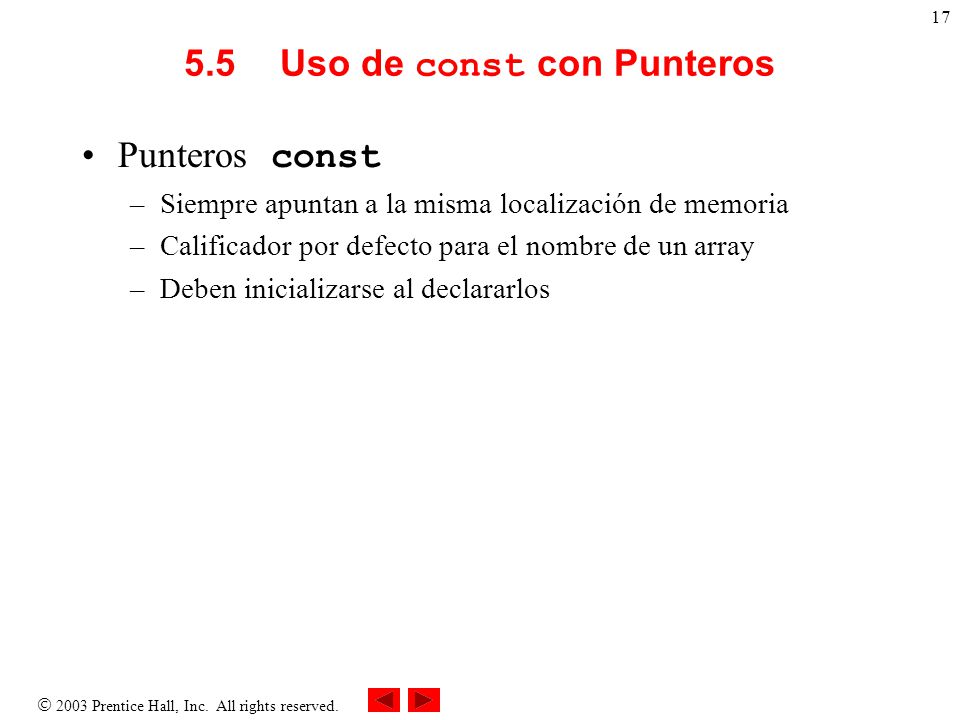 17

5.5 Uso de const con Punteros

• Punteros const
– Siempre apuntan a la misma localización de memoria
– Calificador por defecto para el nombre de un array
– Deben inicializarse al declararlos

© 2003 Prentice Hall, Inc. All rights reserved.